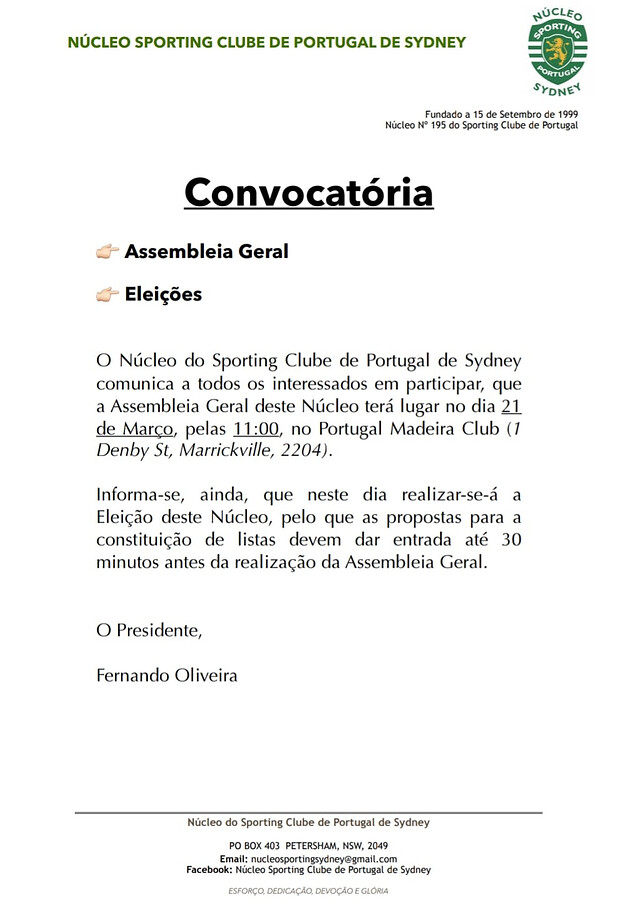 NÚCLEO SPORTING CLUBE DE PORTUGAL DE SYDNEY

NÚCLEO
SPORTING
PORTUGAL
SYDNEY

Fundado a 15 de Setembro de 1999
Núcleo Nº 195 do Sporting Clube de Portugal

Convocatória

Assembleia Geral

Eleições

O Núcleo do Sporting Clube de Portugal de Sydney comunica a todos os interessados em participar, que a Assembleia Geral deste Núcleo terá lugar no dia 21 de Março, pelas 11:00, no Portugal Madeira Club (1 Denby St, Marrickville, 2204).

Informa-se, ainda, que neste dia realizar-se-á a Eleição deste Núcleo, pelo que as propostas para a constituição de listas devem dar entrada até 30 minutos antes da realização da Assembleia Geral.

O Presidente,

Fernando Oliveira

Núcleo do Sporting Clube de Portugal de Sydney

PO BOX 403 PETERSHAM, NSW, 2049
Email: nucleosportingsydney@gmail.com
Facebook: Núcleo Sporting Clube de Portugal de Sydney

ESFORÇO, DEDICAÇÃO, DEVOÇÃO E GLÓRIA